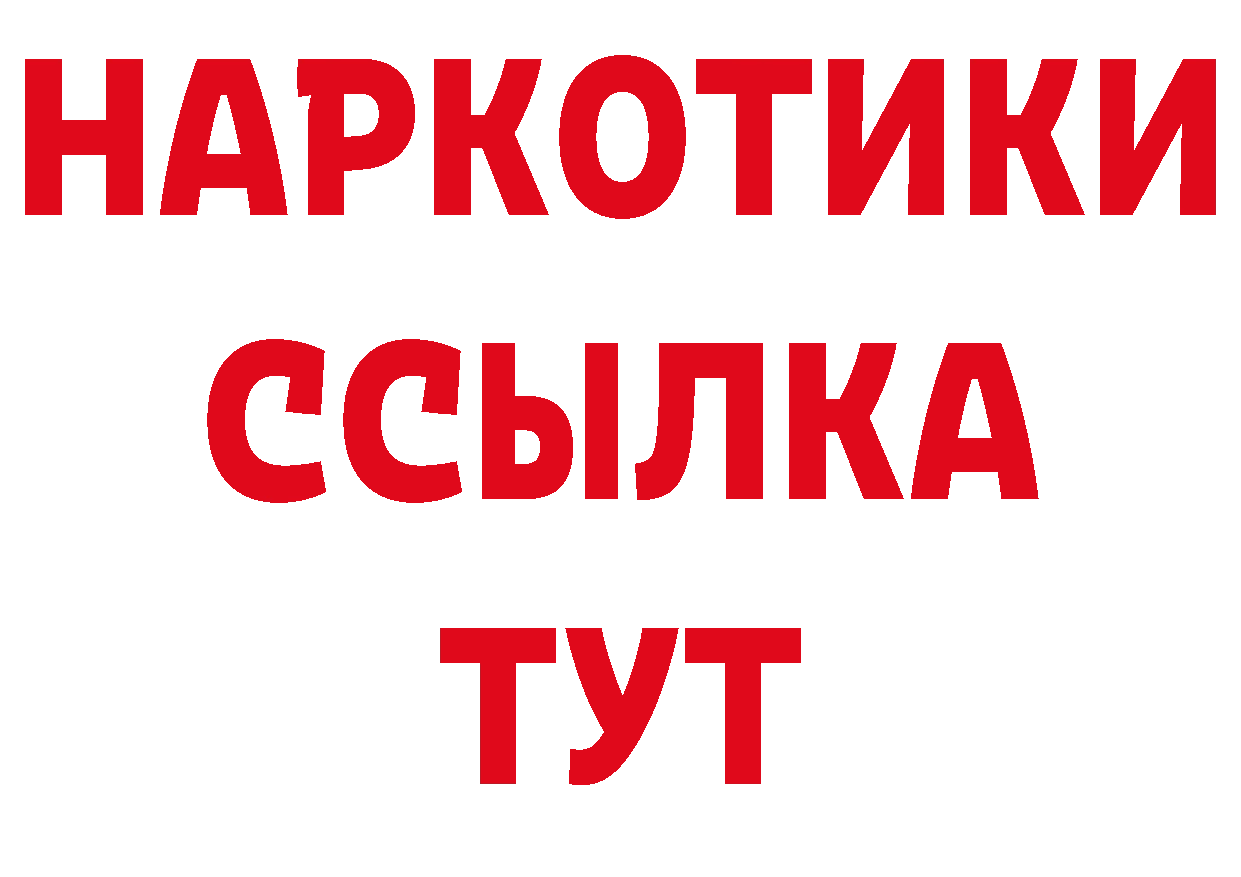 НАРКОТИКИ ССЫЛКА ТУТ